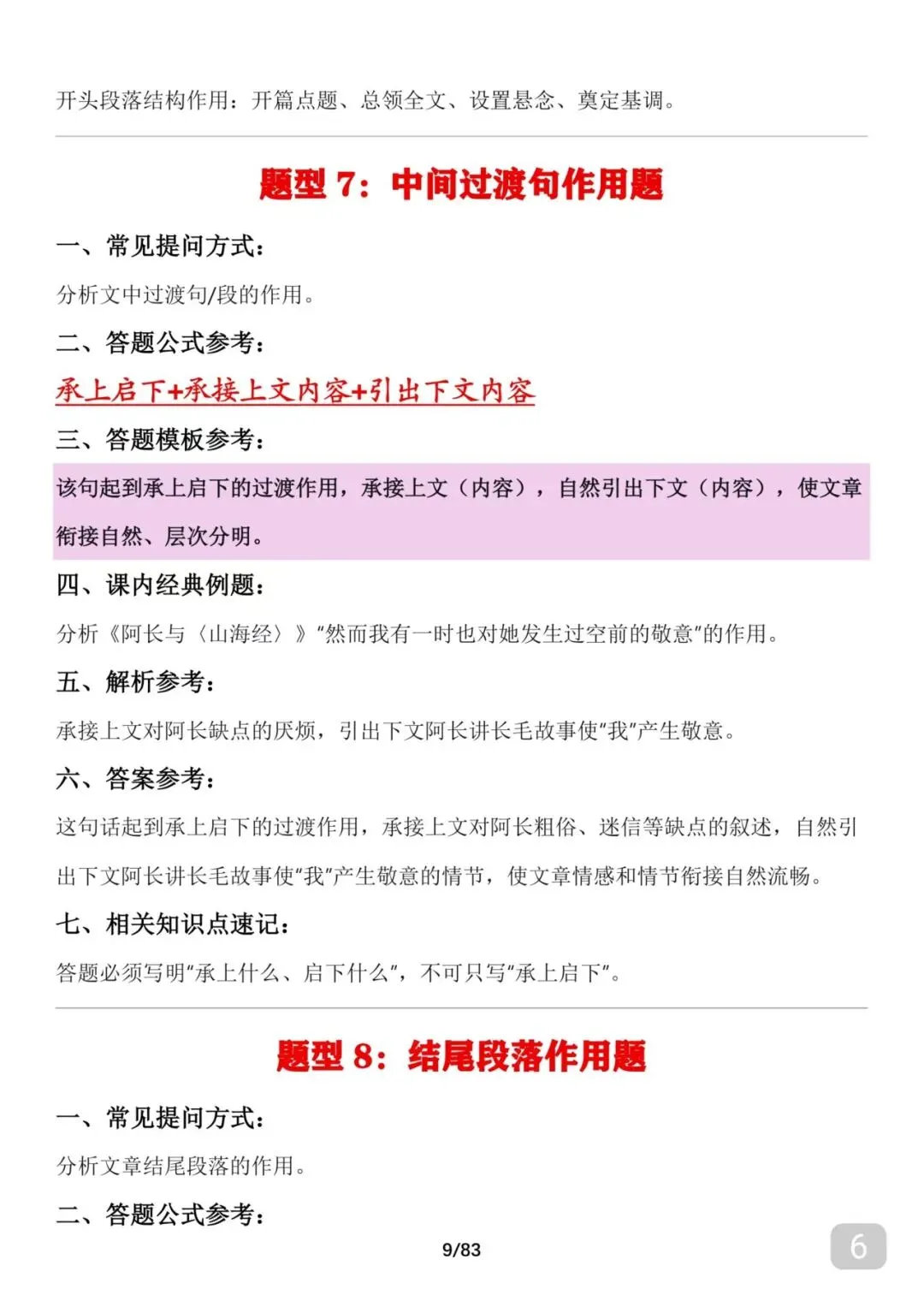 开头段落结构作用：开篇点题、总领全文、设置悬念、奠定基调。

题型 7：中间过渡句作用题

一、常见提问方式：

分析文中过渡句/段的作用。

二、答题公式参考：

承上启下+承接上文内容+引出下文内容

三、答题模板参考：

该句起到承上启下的过渡作用，承接上文（内容），自然引出下文（内容），使文章衔接自然、层次分明。

四、课内经典例题：

分析《阿长与〈山海经〉》“然而我有一时也对她发生过空前的敬意”的作用。

五、解析参考：

承接上文对阿长缺点的厌烦，引出下文阿长讲长毛故事使“我”产生敬意。

六、答案参考：

这句话起到承上启下的过渡作用，承接上文对阿长粗俗、迷信等缺点的叙述，自然引出下文阿长讲长毛故事使“我”产生敬意的情节，使文章情感和情节衔接自然流畅。

七、相关知识点速记：

答题必须写明“承上什么、启下什么”，不可只写“承上启下”。

题型 8：结尾段落作用题

一、常见提问方式：

分析文章结尾段落的作用。

二、答题公式参考：

9/83

6